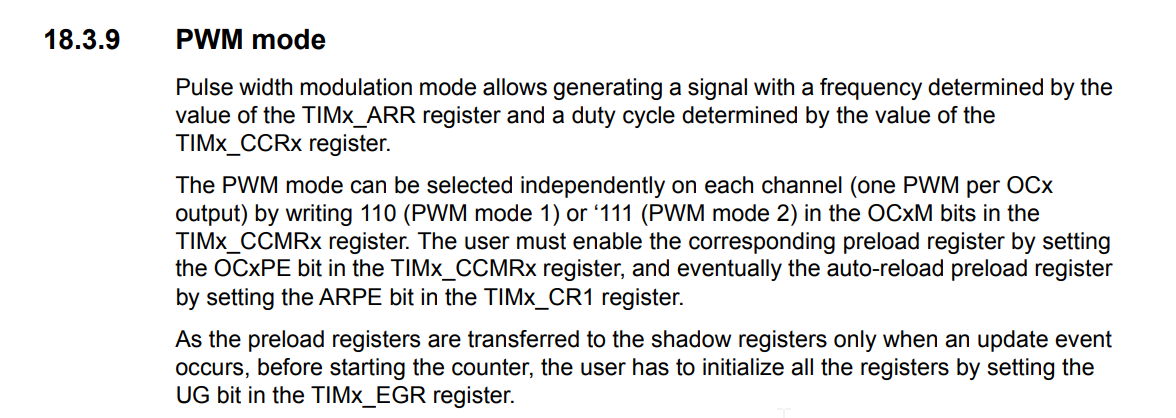 18.3.9 PWM mode

Pulse width modulation mode allows generating a signal with a frequency determined by the value of the TIMx_ARR register and a duty cycle determined by the value of the TIMx_CCRx register.

The PWM mode can be selected independently on each channel (one PWM per OCx output) by writing 110 (PWM mode 1) or '111 (PWM mode 2) in the OCxM bits in the TIMx_CCMRx register. The user must enable the corresponding preload register by setting the OCxPE bit in the TIMx_CCMRx register, and eventually the auto-reload preload register by setting the ARPE bit in the TIMx_CR1 register.

As the preload registers are transferred to the shadow registers only when an update event occurs, before starting the counter, the user has to initialize all the registers by setting the UG bit in the TIMx_EGR register.